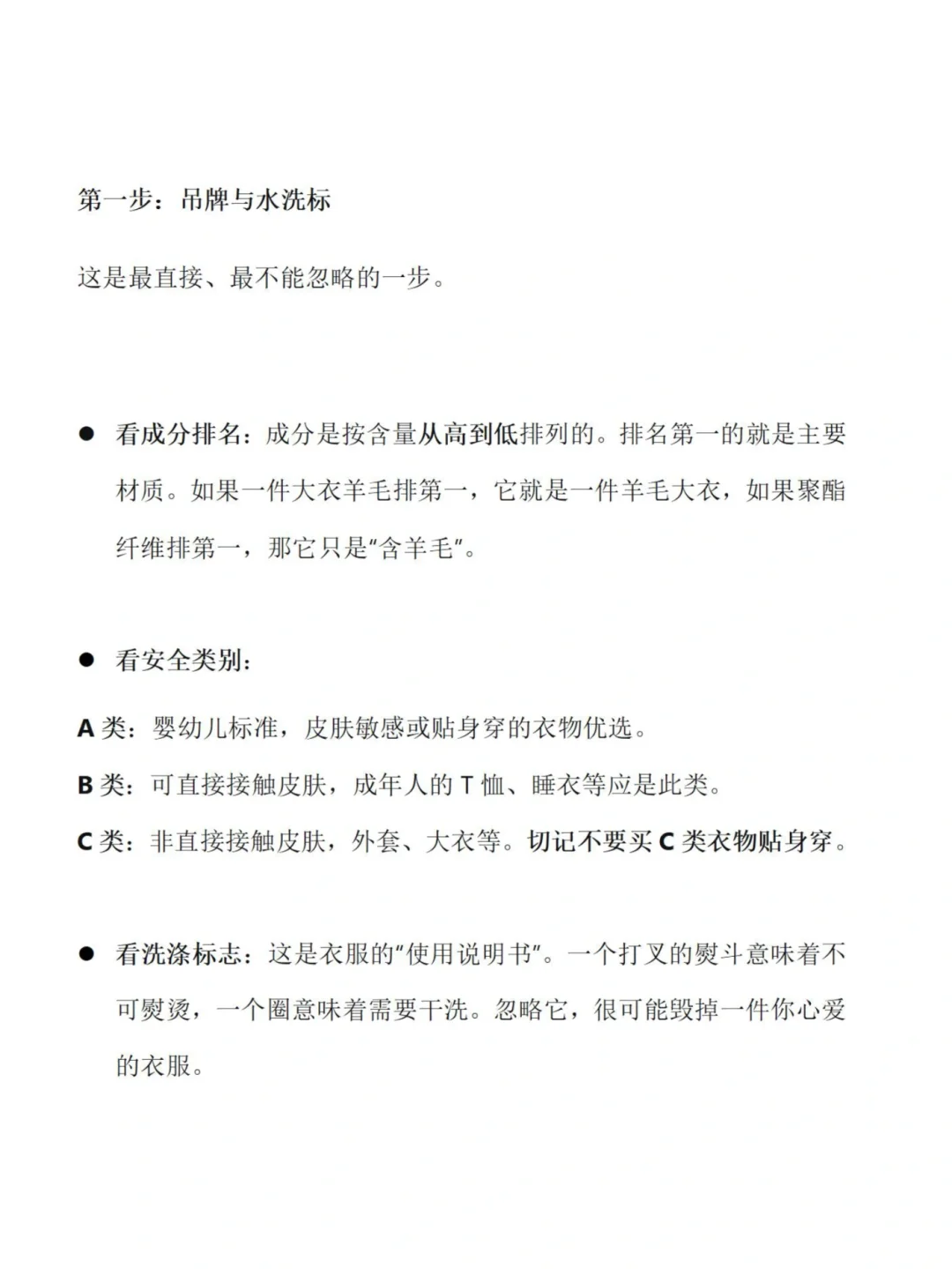 第一步：吊牌与水洗标

这是最直接、最不能忽略的一步。

● 看成分排名：成分是按含量从高到低排列的。排名第一的就是主要材质。如果一件大衣羊毛排第一，它就是一件羊毛大衣，如果聚酯纤维排第一，那它只是“含羊毛”。

● 看安全类别：

A 类：婴幼儿标准，皮肤敏感或贴身穿的衣物优选。

B 类：可直接接触皮肤，成年人的 T 恤、睡衣等应是此类。

C 类：非直接接触皮肤，外套、大衣等。切记不要买 C 类衣物贴身穿。

● 看洗涤标志：这是衣服的“使用说明书”。一个打叉的熨斗意味着不可熨烫，一个圈意味着需要干洗。忽略它，很可能毁掉一件你心爱的衣服。